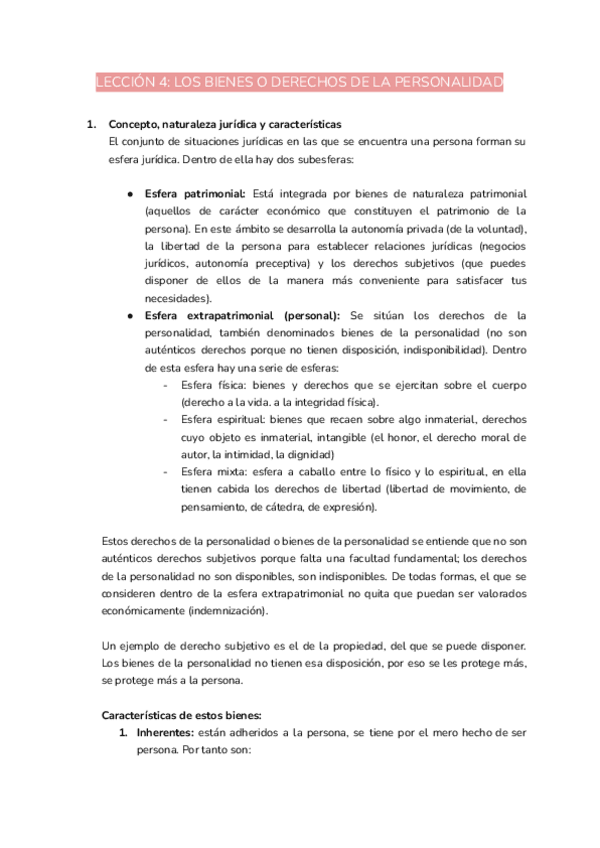 LECCIÓN 4: LOS BIENES O DERECHOS DE LA PERSONALIDAD

1. Concepto, naturaleza jurídica y características
El conjunto de situaciones jurídicas en las que se encuentra una persona forman su esfera jurídica. Dentro de ella hay dos subesferas:

● Esfera patrimonial: Está integrada por bienes de naturaleza patrimonial (aquellos de carácter económico que constituyen el patrimonio de la persona). En este ámbito se desarrolla la autonomía privada (de la voluntad), la libertad de la persona para establecer relaciones jurídicas (negocios jurídicos, autonomía preceptiva) y los derechos subjetivos (que puedes disponer de ellos de la manera más conveniente para satisfacer tus necesidades).
● Esfera extrapatrimonial (personal): Se sitúan los derechos de la personalidad, también denominados bienes de la personalidad (no son auténticos derechos porque no tienen disposición, indisponibilidad). Dentro de esta esfera hay una serie de esferas:
- Esfera física: bienes y derechos que se ejercitan sobre el cuerpo (derecho a la vida. a la integridad física).
- Esfera espiritual: bienes que recaen sobre algo inmaterial, derechos cuyo objeto es inmaterial, intangible (el honor, el derecho moral de autor, la intimidad, la dignidad)
- Esfera mixta: esfera a caballo entre lo físico y lo espiritual, en ella tienen cabida los derechos de libertad (libertad de movimiento, de pensamiento, de cátedra, de expresión).

Estos derechos de la personalidad o bienes de la personalidad se entiende que no son auténticos derechos subjetivos porque falta una facultad fundamental; los derechos de la personalidad no son disponibles, son indisponibles. De todas formas, el que se consideren dentro de la esfera extrapatrimonial no quita que puedan ser valorados económicamente (indemnización).

Un ejemplo de derecho subjetivo es el de la propiedad, del que se puede disponer. Los bienes de la personalidad no tienen esa disposición, por eso se les protege más, se protege más a la persona.

Características de estos bienes:
1. Inherentes: están adheridos a la persona, se tiene por el mero hecho de ser persona. Por tanto son: